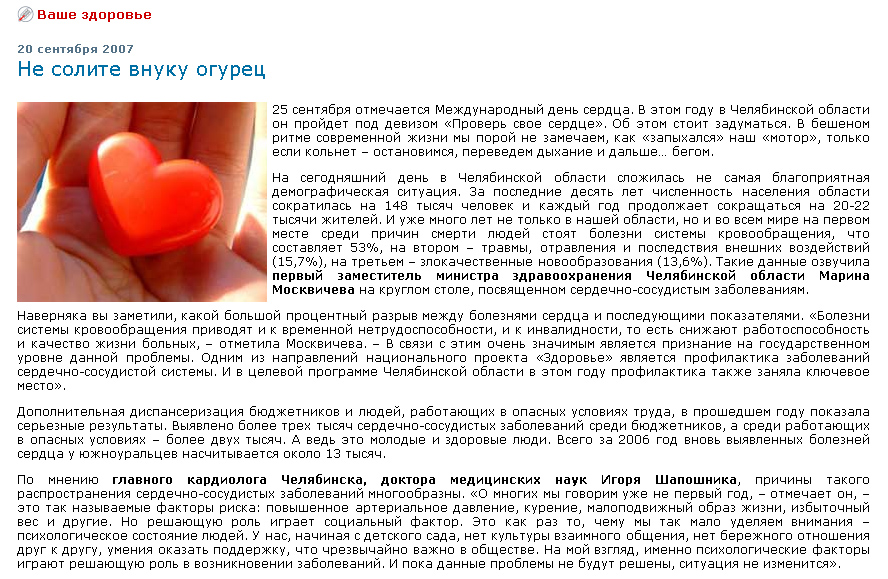 Ваше здоровье

20 сентября 2007

Не солите внуку огурец

25 сентября отмечается Международный день сердца. В этом году в Челябинской области он пройдет под девизом «Проверь свое сердце». Об этом стоит задуматься. В бешеном ритме современной жизни мы порой не замечаем, как «запыхался» наш «мотор», только если кольнет – остановимся, переведем дыхание и дальше… бегом.

На сегодняшний день в Челябинской области сложилась не самая благоприятная демографическая ситуация. За последние десять лет численность населения области сократилась на 148 тысяч человек и каждый год продолжает сокращаться на 20-22 тысячи жителей. И уже много лет не только в нашей области, но и во всем мире на первом месте среди причин смерти людей стоят болезни системы кровообращения, что составляет 53%, на втором – травмы, отравления и последствия внешних воздействий (15,7%), на третьем – злокачественные новообразования (13,6%). Такие данные озвучила первый заместитель министра здравоохранения Челябинской области Марина Москвичева на круглом столе, посвященном сердечно-сосудистым заболеваниям.

Наверняка вы заметили, какой большой процентный разрыв между болезнями сердца и последующими показателями. «Болезни системы кровообращения приводят и к временной нетрудоспособности, и к инвалидности, то есть снижают работоспособность и качество жизни больных, – отметила Москвичева. – В связи с этим очень значимым является признание на государственном уровне данной проблемы. Одним из направлений национального проекта «Здоровье» является профилактика заболеваний сердечно-сосудистой системы. И в целевой программе Челябинской области в этом году профилактика также заняла ключевое место».

Дополнительная диспансеризация бюджетников и людей, работающих в опасных условиях труда, в прошедшем году показала серьезные результаты. Выявлено более трех тысяч сердечно-сосудистых заболеваний среди бюджетников, а среди работающих в опасных условиях – более двух тысяч. А ведь это молодые и здоровые люди. Всего за 2006 год вновь выявленных болезней сердца у южноуральцев насчитывается около 13 тысяч.

По мнению главного кардиолога Челябинска, доктора медицинских наук Игоря Шапошника, причины такого распространения сердечно-сосудистых заболеваний многообразны. «О многих мы говорим уже не первый год, – отмечает он, – это так называемые факторы риска: повышенное артериальное давление, курение, малоподвижный образ жизни, избыточный вес и другие. Но решающую роль играет социальный фактор. Это как раз то, чему мы так мало уделяем внимания – психологическое состояние людей. У нас, начиная с детского сада, нет культуры взаимного общения, нет бережного отношения друг к другу, умения оказать поддержку, что чрезвычайно важно в обществе. На мой взгляд, именно психологические факторы играют решающую роль в возникновении заболеваний. И пока данные проблемы не будут решены, ситуация не изменится».